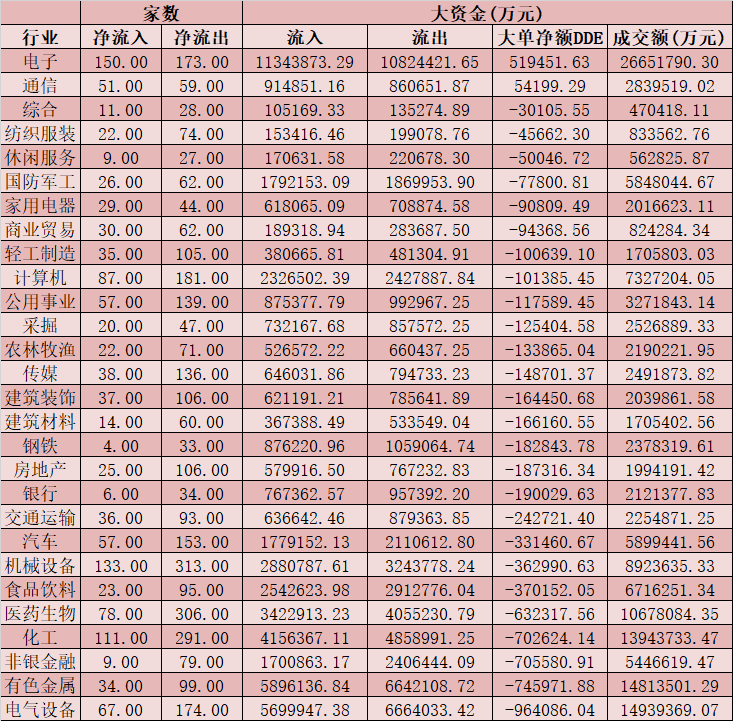 | | 家数 | | 大资金(万元) | | | |
|---|---|---|---|---|---|---|
| 行业 | 净流入 | 净流出 | 流入 | 流出 | 大单净额DDE | 成交额(万元) |
| 电子 | 150.00 | 173.00 | 11343873.29 | 10824421.65 | 519451.63 | 26651790.30 |
| 通信 | 51.00 | 59.00 | 914851.16 | 860651.87 | 54199.29 | 2839519.02 |
| 综合 | 11.00 | 28.00 | 105169.33 | 135274.89 | -30105.55 | 470418.11 |
| 纺织服装 | 22.00 | 74.00 | 153416.46 | 199078.76 | -45662.30 | 833562.76 |
| 休闲服务 | 9.00 | 27.00 | 170631.58 | 220678.30 | -50046.72 | 562825.87 |
| 国防军工 | 26.00 | 62.00 | 1792153.09 | 1869953.90 | -77800.81 | 5848044.67 |
| 家用电器 | 29.00 | 44.00 | 618065.09 | 708874.58 | -90809.49 | 2016623.11 |
| 商业贸易 | 30.00 | 62.00 | 189318.94 | 283687.50 | -94368.56 | 824284.34 |
| 轻工制造 | 35.00 | 105.00 | 380665.81 | 481304.91 | -100639.10 | 1705803.03 |
| 计算机 | 87.00 | 181.00 | 2326502.39 | 2427887.84 | -101385.45 | 7327204.05 |
| 公用事业 | 57.00 | 139.00 | 875377.79 | 992967.25 | -117589.45 | 3271843.14 |
| 采掘 | 20.00 | 47.00 | 732167.68 | 857572.25 | -125404.58 | 2526889.33 |
| 农林牧渔 | 22.00 | 71.00 | 526572.22 | 660437.25 | -133865.04 | 2190221.95 |
| 传媒 | 38.00 | 136.00 | 646031.86 | 794733.23 | -148701.37 | 2491873.82 |
| 建筑装饰 | 37.00 | 106.00 | 621191.21 | 785641.89 | -164450.68 | 2039861.58 |
| 建筑材料 | 14.00 | 60.00 | 367388.49 | 533549.04 | -166160.55 | 1705402.56 |
| 钢铁 | 4.00 | 33.00 | 876220.96 | 1059064.74 | -182843.78 | 2378319.61 |
| 房地产 | 25.00 | 106.00 | 579916.50 | 767232.83 | -187316.34 | 1994191.42 |
| 银行 | 6.00 | 34.00 | 767362.57 | 957392.20 | -190029.63 | 2121377.83 |
| 交通运输 | 36.00 | 93.00 | 636642.46 | 879363.85 | -242721.40 | 2254871.25 |
| 汽车 | 57.00 | 153.00 | 1779152.13 | 2110612.80 | -331460.67 | 5899441.56 |
| 机械设备 | 133.00 | 313.00 | 2880787.61 | 3243778.24 | -362990.63 | 8923635.33 |
| 食品饮料 | 23.00 | 95.00 | 2542623.98 | 2912776.04 | -370152.05 | 6716251.34 |
| 医药生物 | 78.00 | 306.00 | 3422913.23 | 4055230.79 | -632317.56 | 10678084.35 |
| 化工 | 111.00 | 291.00 | 4156367.11 | 4858991.25 | -702624.14 | 13943733.47 |
| 非银金融 | 9.00 | 79.00 | 1700863.17 | 2406444.09 | -705580.91 | 5446619.47 |
| 有色金属 | 34.00 | 99.00 | 5896136.84 | 6642108.72 | -745971.88 | 14813501.29 |
| 电气设备 | 67.00 | 174.00 | 5699947.38 | 6664033.42 | -964086.04 | 14939369.07 |